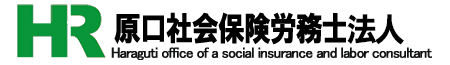 HR 原口社会保険労務士法人
Haraguti office of a social insurance and labor consultant